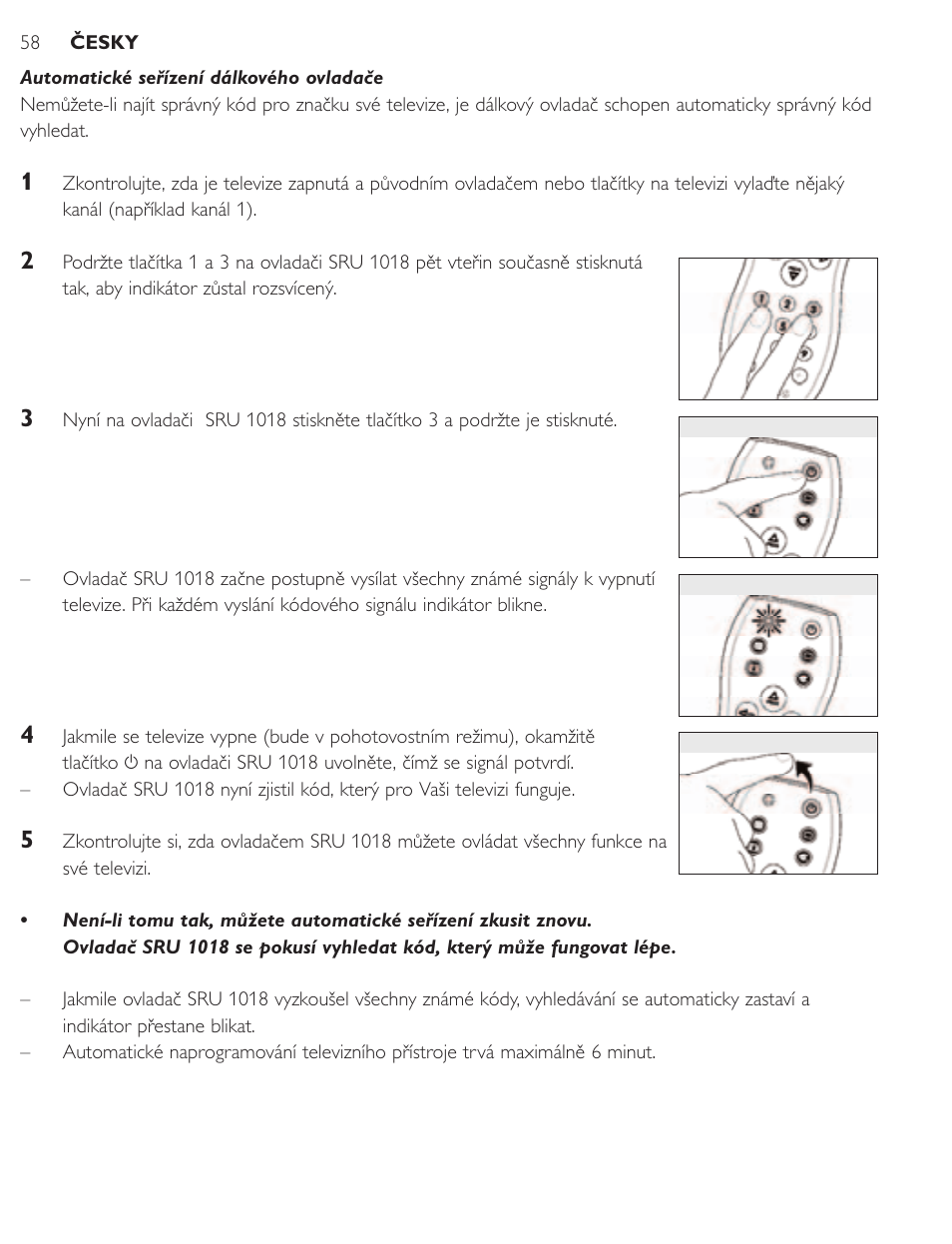 58 ČESKY

Automatické seřízení dálkového ovladače
Nemůžete-li najít správný kód pro značku své televize, je dálkový ovladač schopen automaticky správný kód vyhledat.

1 Zkontrolujte, zda je televize zapnutá a původním ovladačem nebo tlačítky na televizi vylaďte nějaký kanál (například kanál 1).

2 Podržte tlačítka 1 a 3 na ovladači SRU 1018 pět vteřin současně stisknutá tak, aby indikátor zůstal rozsvícený.

3 Nyní na ovladači SRU 1018 stiskněte tlačítko 3 a podržte je stisknuté.

– Ovladač SRU 1018 začne postupně vysílat všechny známé signály k vypnutí televize. Při každém vyslání kódového signálu indikátor blikne.

4 Jakmile se televize vypne (bude v pohotovostním režimu), okamžitě tlačítko ⏻ na ovladači SRU 1018 uvolněte, čímž se signál potvrdí.
– Ovladač SRU 1018 nyní zjistil kód, který pro Vaši televizi funguje.

5 Zkontrolujte si, zda ovladačem SRU 1018 můžete ovládat všechny funkce na své televizi.

• Není-li tomu tak, můžete automatické seřízení zkusit znovu.
Ovladač SRU 1018 se pokusí vyhledat kód, který může fungovat lépe.

– Jakmile ovladač SRU 1018 vyzkoušel všechny známé kódy, vyhledávání se automaticky zastaví a indikátor přestane blikat.
– Automatické naprogramování televizního přístroje trvá maximálně 6 minut.